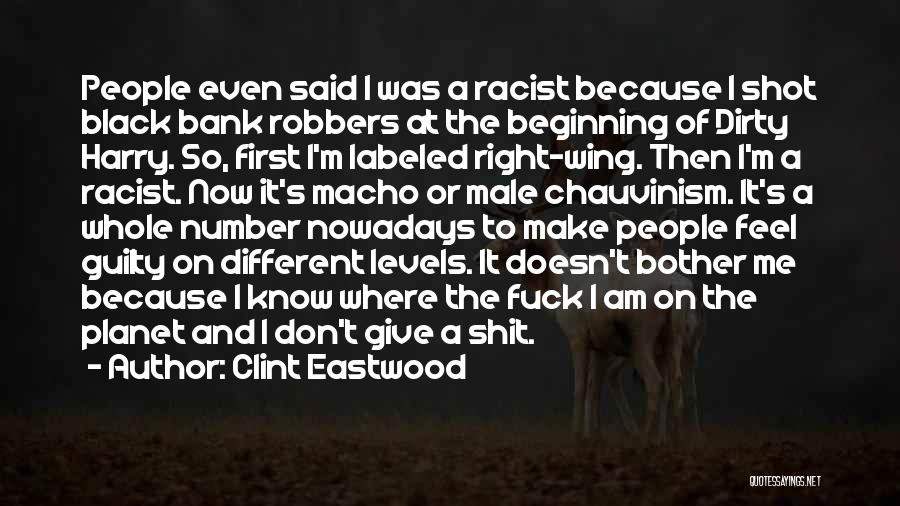 People even said I was a racist because I shot black bank robbers at the beginning of Dirty Harry. So, first I'm labeled right-wing. Then I'm a racist. Now it's macho or male chauvinism. It's a whole number nowadays to make people feel guilty on different levels. It doesn't bother me because I know where the fuck I am on the planet and I don't give a shit.

- Author: Clint Eastwood

QUOTESSAYINGS.NET